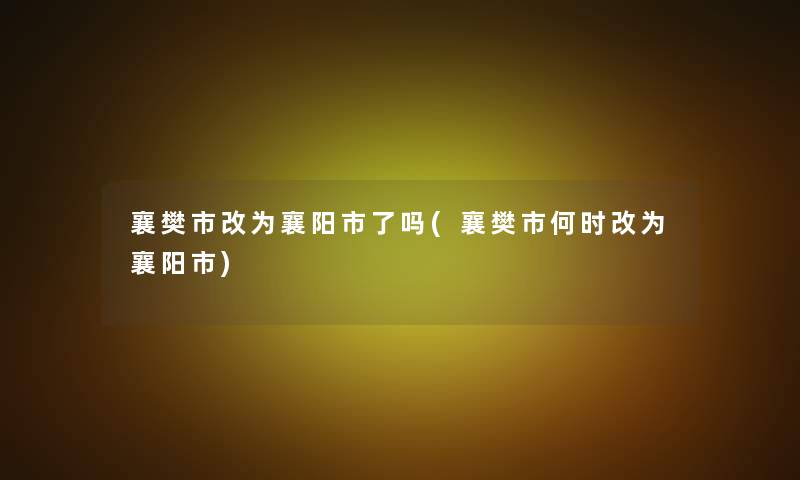 襄樊市改为襄阳市了吗( 襄樊市何时改为襄阳市)